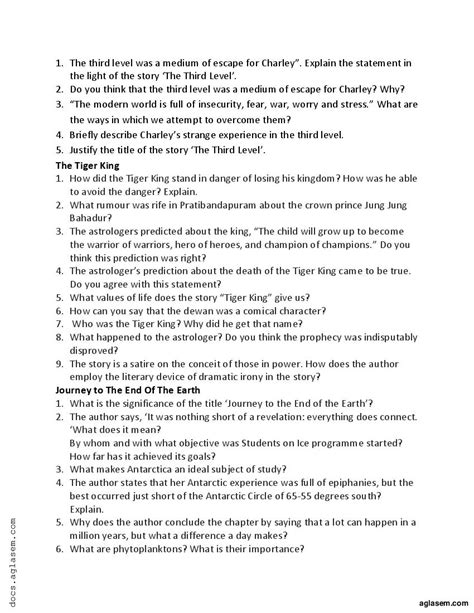 1. The third level was a medium of escape for Charley". Explain the statement in the light of the story 'The Third Level'.
2. Do you think that the third level was a medium of escape for Charley? Why?
3. "The modern world is full of insecurity, fear, war, worry and stress." What are the ways in which we attempt to overcome them?
4. Briefly describe Charley's strange experience in the third level.
5. Justify the title of the story 'The Third Level'.

The Tiger King
1. How did the Tiger King stand in danger of losing his kingdom? How was he able to avoid the danger? Explain.
2. What rumour was rife in Pratibandapuram about the crown prince Jung Jung Bahadur?
3. The astrologers predicted about the king, "The child will grow up to become the warrior of warriors, hero of heroes, and champion of champions." Do you think this prediction was right?
4. The astrologer's prediction about the death of the Tiger King came to be true. Do you agree with this statement?
5. What values of life does the story "Tiger King" give us?
6. How can you say that the dewan was a comical character?
7. Who was the Tiger King? Why did he get that name?
8. What happened to the astrologer? Do you think the prophecy was indisputably disproved?
9. The story is a satire on the conceit of those in power. How does the author employ the literary device of dramatic irony in the story?

Journey to The End Of The Earth
1. What is the significance of the title 'Journey to the End of the Earth'?
2. The author says, 'It was nothing short of a revelation: everything does connect. 'What does it mean?
By whom and with what objective was Students on Ice programme started? How far has it achieved its goals?
3. What makes Antarctica an ideal subject of study?
4. The author states that her Antarctic experience was full of epiphanies, but the best occurred just short of the Antarctic Circle of 65-55 degrees south? Explain.
5. Why does the author conclude the chapter by saying that a lot can happen in a million years, but what a difference a day makes?
6. What are phytoplanktons? What is their importance?

docs.aglasem.com

aglasem.com